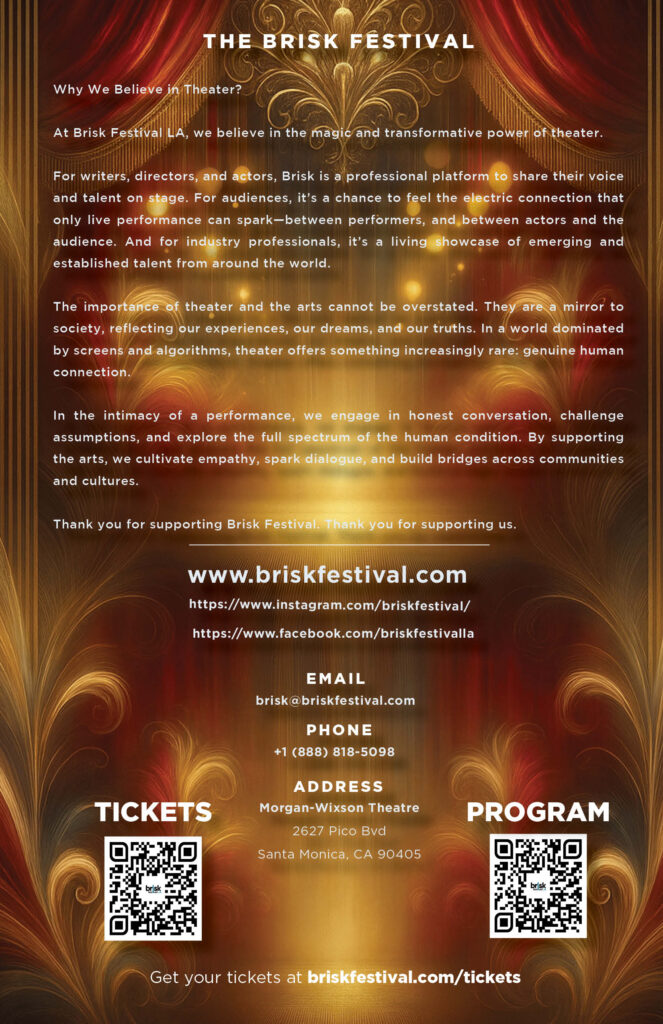 THE BRISK FESTIVAL

Why We Believe in Theater?

At Brisk Festival LA, we believe in the magic and transformative power of theater.

For writers, directors, and actors, Brisk is a professional platform to share their voice and talent on stage. For audiences, it's a chance to feel the electric connection that only live performance can spark—between performers, and between actors and the audience. And for industry professionals, it's a living showcase of emerging and established talent from around the world.

The importance of theater and the arts cannot be overstated. They are a mirror to society, reflecting our experiences, our dreams, and our truths. In a world dominated by screens and algorithms, theater offers something increasingly rare: genuine human connection.

In the intimacy of a performance, we engage in honest conversation, challenge assumptions, and explore the full spectrum of the human condition. By supporting the arts, we cultivate empathy, spark dialogue, and build bridges across communities and cultures.

Thank you for supporting Brisk Festival. Thank you for supporting us.

www.briskfestival.com

https://www.instagram.com/briskfestival/

https://www.facebook.com/briskfestivalla

EMAIL
brisk@briskfestival.com

PHONE
+1 (888) 818-5098

ADDRESS
Morgan-Wixson Theatre
2627 Pico Bvd
Santa Monica, CA 90405

TICKETS

PROGRAM

Get your tickets at briskfestival.com/tickets